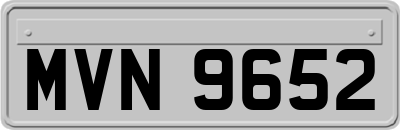 MVN 9652